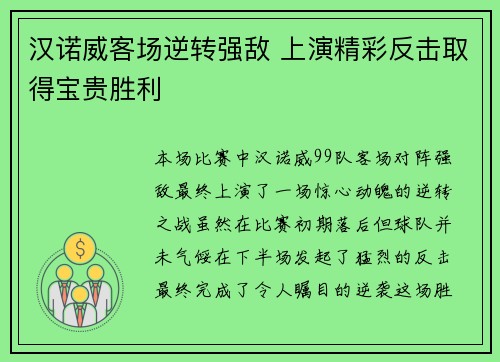 汉诺威客场逆转强敌 上演精彩反击取得宝贵胜利

本场比赛中汉诺威99队客场对阵强敌最终上演了一场惊心动魄的逆转之战虽然在比赛初期落后但球队并未气馁在下半场发起了猛烈的反击最终完成了令人瞩目的逆袭这场胜

$